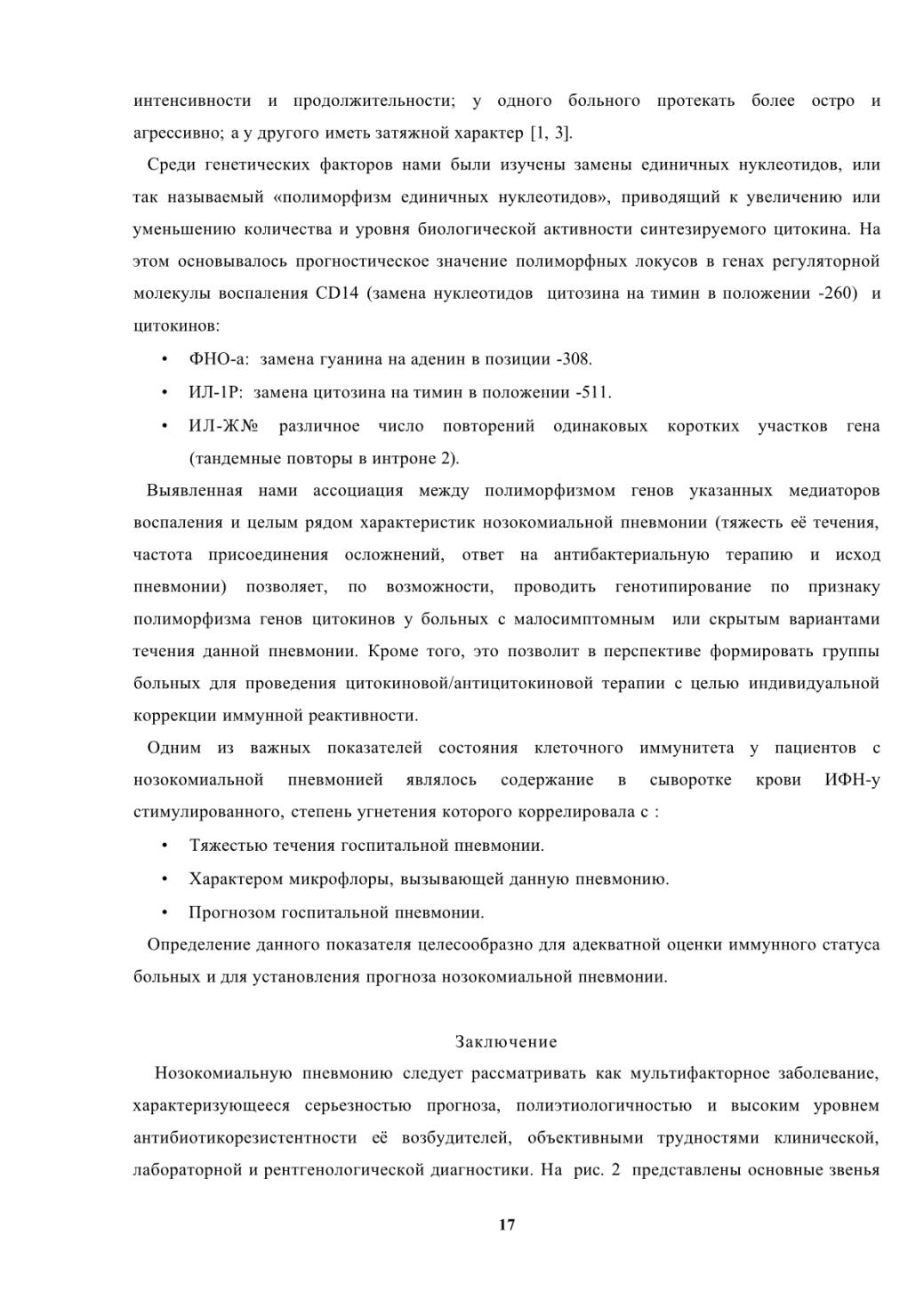 интенсивности и продолжительности; у одного больного протекать более остро и агрессивно; а у другого иметь затяжной характер [1, 3].

Среди генетических факторов нами были изучены замены единичных нуклеотидов, или так называемый «полиморфизм единичных нуклеотидов», приводящий к увеличению или уменьшению количества и уровня биологической активности синтезируемого цитокина. На этом основывалось прогностическое значение полиморфных локусов в генах регуляторной молекулы воспаления CD14 (замена нуклеотидов цитозина на тимин в положении -260) и цитокинов:

• ФНО-а: замена гуанина на аденин в позиции -308.
• ИЛ-1Р: замена цитозина на тимин в положении -511.
• ИЛ-Ж№ различное число повторений одинаковых коротких участков гена (тандемные повторы в интроне 2).

Выявленная нами ассоциация между полиморфизмом генов указанных медиаторов воспаления и целым рядом характеристик нозокомиальной пневмонии (тяжесть её течения, частота присоединения осложнений, ответ на антибактериальную терапию и исход пневмонии) позволяет, по возможности, проводить генотипирование по признаку полиморфизма генов цитокинов у больных с малосимптомным или скрытым вариантами течения данной пневмонии. Кроме того, это позволит в перспективе формировать группы больных для проведения цитокиновой/антицитокиновой терапии с целью индивидуальной коррекции иммунной реактивности.

Одним из важных показателей состояния клеточного иммунитета у пациентов с нозокомиальной пневмонией являлось содержание в сыворотке крови ИФН-у стимулированного, степень угнетения которого коррелировала с :

• Тяжестью течения госпитальной пневмонии.
• Характером микрофлоры, вызывающей данную пневмонию.
• Прогнозом госпитальной пневмонии.

Определение данного показателя целесообразно для адекватной оценки иммунного статуса больных и для установления прогноза нозокомиальной пневмонии.

Заключение

Нозокомиальную пневмонию следует рассматривать как мультифакторное заболевание, характеризующееся серьезностью прогноза, полиэтиологичностью и высоким уровнем антибиотикорезистентности её возбудителей, объективными трудностями клинической, лабораторной и рентгенологической диагностики. На рис. 2 представлены основные звенья

17